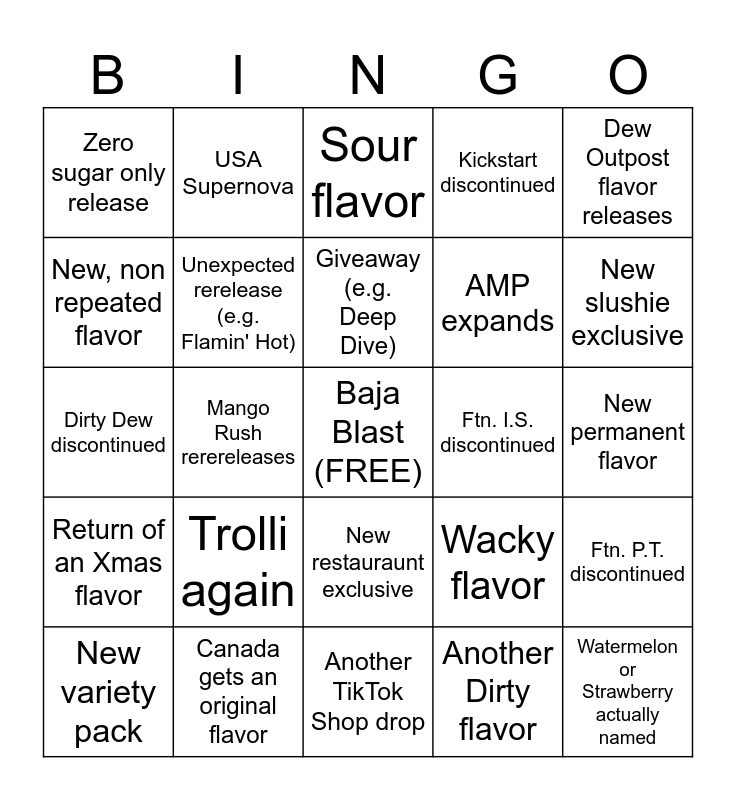 | B | I | N | G | O |
|---|---|---|---|---|
| Zero sugar only release | USA Supernova | Sour flavor | Kickstart discontinued | Dew Outpost flavor releases |
| New, non repeated flavor | Unexpected rerelease (e.g. Flamin' Hot) | Giveaway (e.g. Deep Dive) | AMP expands | New slushie exclusive |
| Dirty Dew discontinued | Mango Rush rerereleases | Baja Blast (FREE) | Ftn. I.S. discontinued | New permanent flavor |
| Return of an Xmas flavor | Trolli again | New restauraunt exclusive | Wacky flavor | Ftn. P.T. discontinued |
| New variety pack | Canada gets an original flavor | Another TikTok Shop drop | Another Dirty flavor | Watermelon or Strawberry actually named |